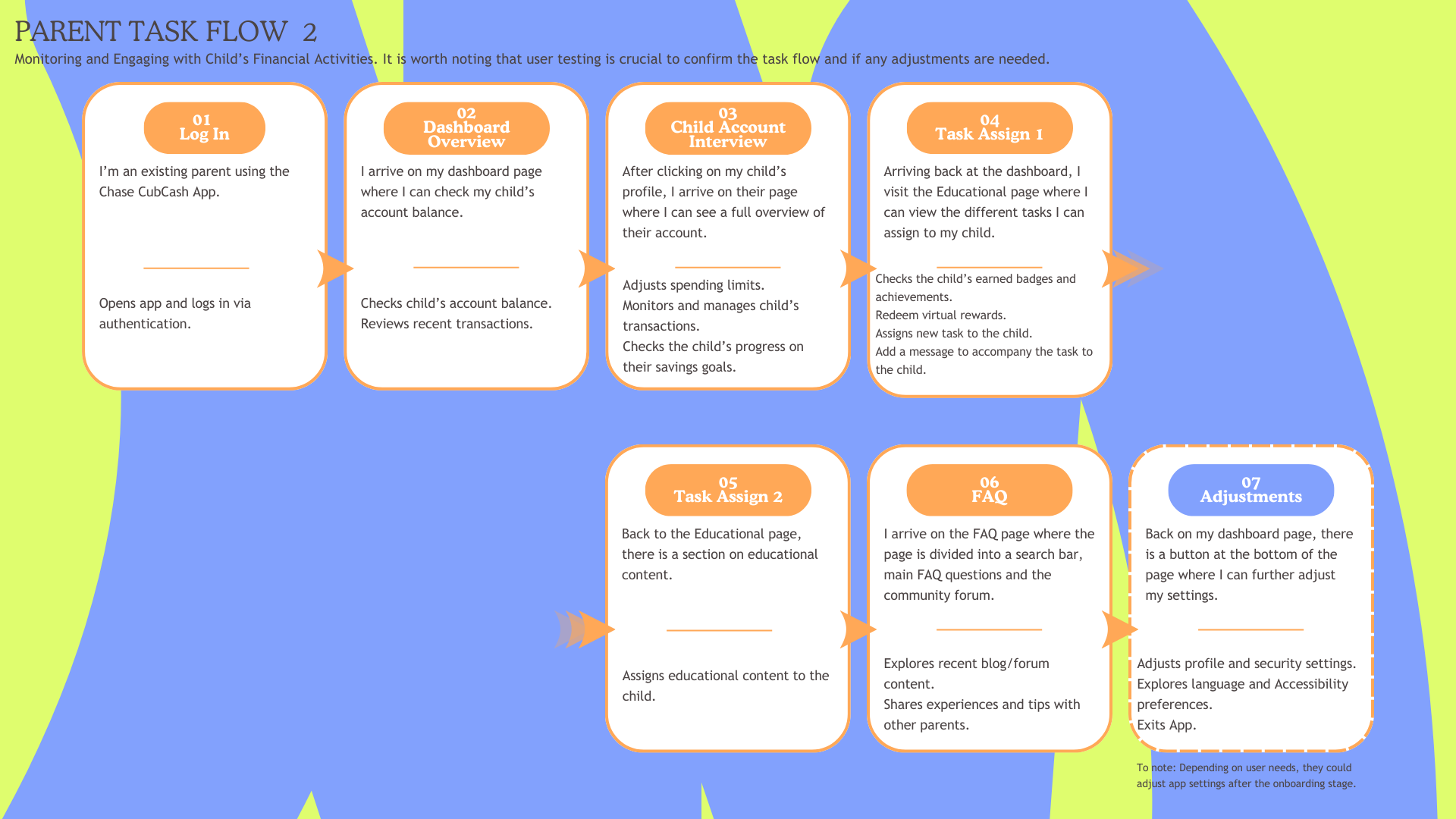 PARENT TASK FLOW 2

Monitoring and Engaging with Child's Financial Activities. It is worth noting that user testing is crucial to confirm the task flow and if any adjustments are needed.

01
Log In

I'm an existing parent using the Chase CubCash App.

Opens app and logs in via authentication.

02
Dashboard Overview

I arrive on my dashboard page where I can check my child's account balance.

Checks child's account balance.
Reviews recent transactions.

03
Child Account Interview

After clicking on my child's profile, I arrive on their page where I can see a full overview of their account.

Adjusts spending limits.
Monitors and manages child's transactions.
Checks the child's progress on their savings goals.

04
Task Assign 1

Arriving back at the dashboard, I visit the Educational page where I can view the different tasks I can assign to my child.

Checks the child's earned badges and achievements.
Redeem virtual rewards.
Assigns new task to the child.
Add a message to accompany the task to the child.

05
Task Assign 2

Back to the Educational page, there is a section on educational content.

Assigns educational content to the child.

06
FAQ

I arrive on the FAQ page where the page is divided into a search bar, main FAQ questions and the community forum.

Explores recent blog/forum content.
Shares experiences and tips with other parents.

07
Adjustments

Back on my dashboard page, there is a button at the bottom of the page where I can further adjust my settings.

Adjusts profile and security settings.
Explores language and Accessibility preferences.
Exits App.

To note: Depending on user needs, they could adjust app settings after the onboarding stage.